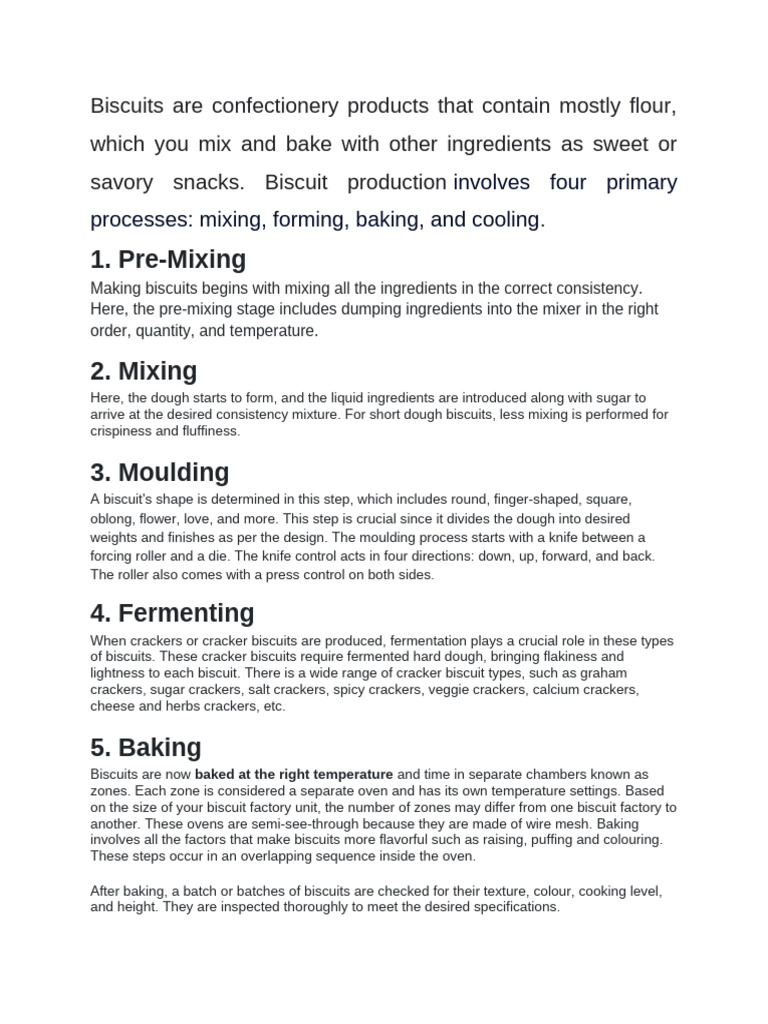 Biscuits are confectionery products that contain mostly flour, which you mix and bake with other ingredients as sweet or savory snacks. Biscuit production involves four primary processes: mixing, forming, baking, and cooling.

1. Pre-Mixing

Making biscuits begins with mixing all the ingredients in the correct consistency. Here, the pre-mixing stage includes dumping ingredients into the mixer in the right order, quantity, and temperature.

2. Mixing

Here, the dough starts to form, and the liquid ingredients are introduced along with sugar to arrive at the desired consistency mixture. For short dough biscuits, less mixing is performed for crispiness and fluffiness.

3. Moulding

A biscuit's shape is determined in this step, which includes round, finger-shaped, square, oblong, flower, love, and more. This step is crucial since it divides the dough into desired weights and finishes as per the design. The moulding process starts with a knife between a forcing roller and a die. The knife control acts in four directions: down, up, forward, and back. The roller also comes with a press control on both sides.

4. Fermenting

When crackers or cracker biscuits are produced, fermentation plays a crucial role in these types of biscuits. These cracker biscuits require fermented hard dough, bringing flakiness and lightness to each biscuit. There is a wide range of cracker biscuit types, such as graham crackers, sugar crackers, salt crackers, spicy crackers, veggie crackers, calcium crackers, cheese and herbs crackers, etc.

5. Baking

Biscuits are now baked at the right temperature and time in separate chambers known as zones. Each zone is considered a separate oven and has its own temperature settings. Based on the size of your biscuit factory unit, the number of zones may differ from one biscuit factory to another. These ovens are semi-see-through because they are made of wire mesh. Baking involves all the factors that make biscuits more flavorful such as raising, puffing and colouring. These steps occur in an overlapping sequence inside the oven.

After baking, a batch or batches of biscuits are checked for their texture, colour, cooking level, and height. They are inspected thoroughly to meet the desired specifications.